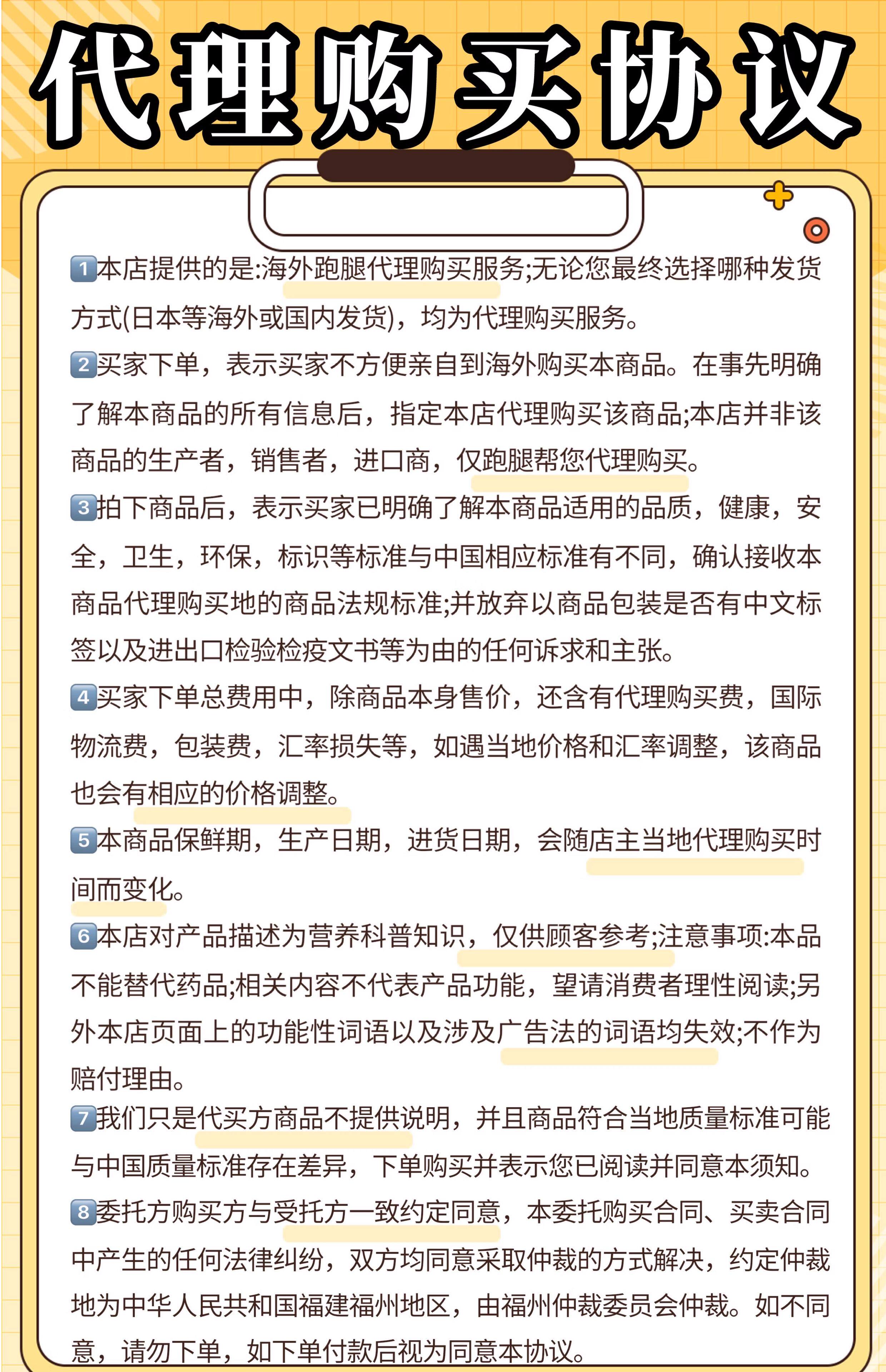 代理购买协议

1本店提供的是:海外跑腿代理购买服务;无论您最终选择哪种发货方式(日本等海外或国内发货)，均为代理购买服务。

2买家下单，表示买家不方便亲自到海外购买本商品。在事先明确了解本商品的所有信息后，指定本店代理购买该商品;本店并非该商品的生产者，销售者，进口商，仅跑腿帮您代理购买。

3拍下商品后，表示买家已明确了解本商品适用的品质，健康，安全，卫生，环保，标识等标准与中国相应标准有不同，确认接收本商品代理购买地的商品法规标准;并放弃以商品包装是否有中文标签以及进出口检验检疫文书等为由的任何诉求和主张。

4买家下单总费用中，除商品本身售价，还含有代理购买费，国际物流费，包装费，汇率损失等，如遇当地价格和汇率调整，该商品也会有相应的价格调整。

5本商品保鲜期，生产日期，进货日期，会随店主当地代理购买时间而变化。

6本店对产品描述为营养科普知识，仅供顾客参考;注意事项:本品不能替代药品;相关内容不代表产品功能，望请消费者理性阅读;另外本店页面上的功能性词语以及涉及广告法的词语均失效;不作为赔付理由。

7我们只是代买方商品不提供说明，并且商品符合当地质量标准可能与中国质量标准存在差异，下单购买并表示您已阅读并同意本须知。

8委托方购买方与受托方一致约定同意，本委托购买合同、买卖合同中产生的任何法律纠纷，双方均同意采取仲裁的方式解决，约定仲裁地为中华人民共和国福建福州地区，由福州仲裁委员会仲裁。如不同意，请勿下单，如下单付款后视为同意本协议。